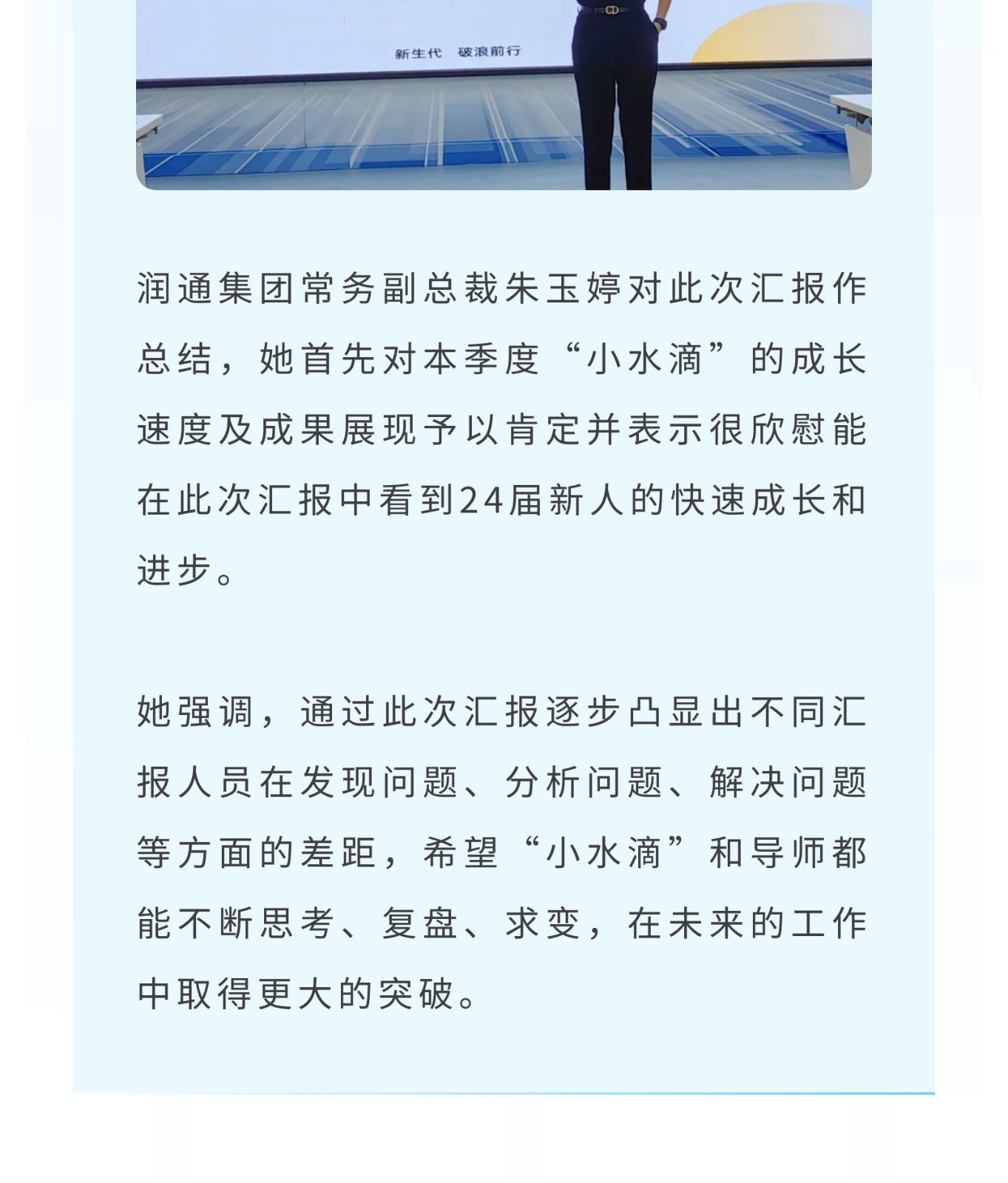 新生代 破浪前行

润通集团常务副总裁朱玉婷对此次汇报作总结，她首先对本季度“小水滴”的成长速度及成果展现予以肯定并表示很欣慰能在此次汇报中看到24届新人的快速成长和进步。

她强调，通过此次汇报逐步凸显出不同汇报人员在发现问题、分析问题、解决问题等方面的差距，希望“小水滴”和导师都能不断思考、复盘、求变，在未来的工作中取得更大的突破。